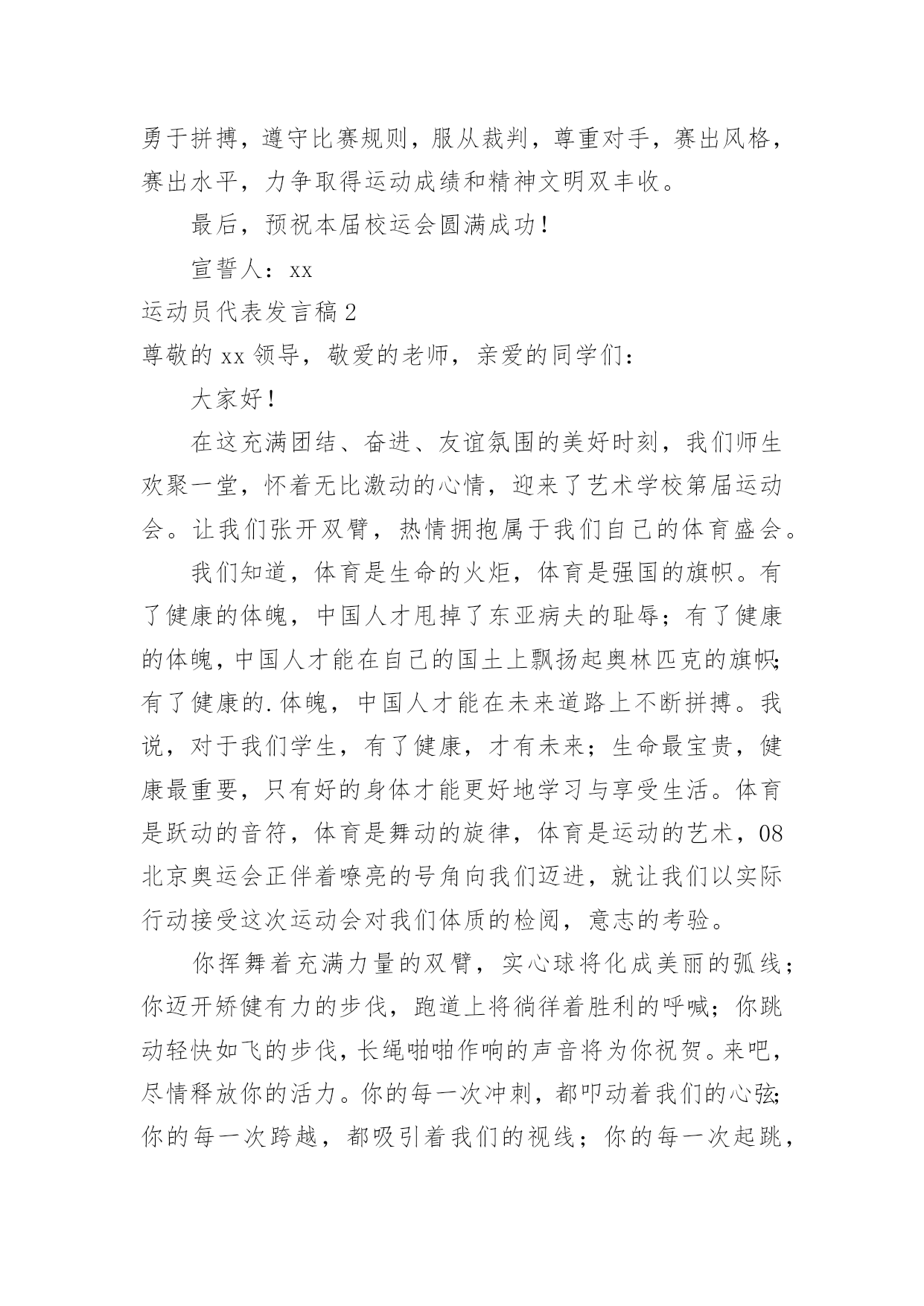 勇于拼搏，遵守比赛规则，服从裁判，尊重对手，赛出风格，赛出水平，力争取得运动成绩和精神文明双丰收。

最后，预祝本届校运会圆满成功！

宣誓人：xx

运动员代表发言稿2

尊敬的xx领导，敬爱的老师，亲爱的同学们：

大家好！

在这充满团结、奋进、友谊氛围的美好时刻，我们师生欢聚一堂，怀着无比激动的心情，迎来了艺术学校第届运动会。让我们张开双臂，热情拥抱属于我们自己的体育盛会。

我们知道，体育是生命的火炬，体育是强国的旗帜。有了健康的体魄，中国人才甩掉了东亚病夫的耻辱；有了健康的体魄，中国人才能在自己的国土上飘扬起奥林匹克的旗帜；有了健康的.体魄，中国人才能在未来道路上不断拼搏。我说，对于我们学生，有了健康，才有未来；生命最宝贵，健康最重要，只有好的身体才能更好地学习与享受生活。体育是跃动的音符，体育是舞动的旋律，体育是运动的艺术，08北京奥运会正伴着嘹亮的号角向我们迈进，就让我们以实际行动接受这次运动会对我们体质的检阅，意志的考验。

你挥舞着充满力量的双臂，实心球将化成美丽的弧线；你迈开矫健有力的步伐，跑道上将徜徉着胜利的呼喊；你跳动轻快如飞的步伐，长绳啪啪作响的声音将为你祝贺。来吧，尽情释放你的活力。你的每一次冲刺，都叩动着我们的心弦；你的每一次跨越，都吸引着我们的视线；你的每一次起跳，